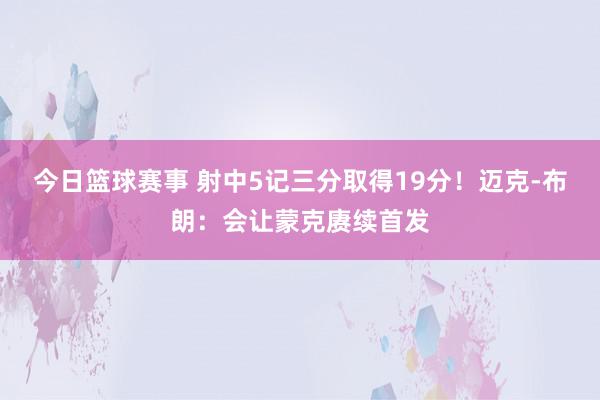 今日篮球赛事 射中5记三分取得19分！迈克-布朗：会让蒙克赓续首发